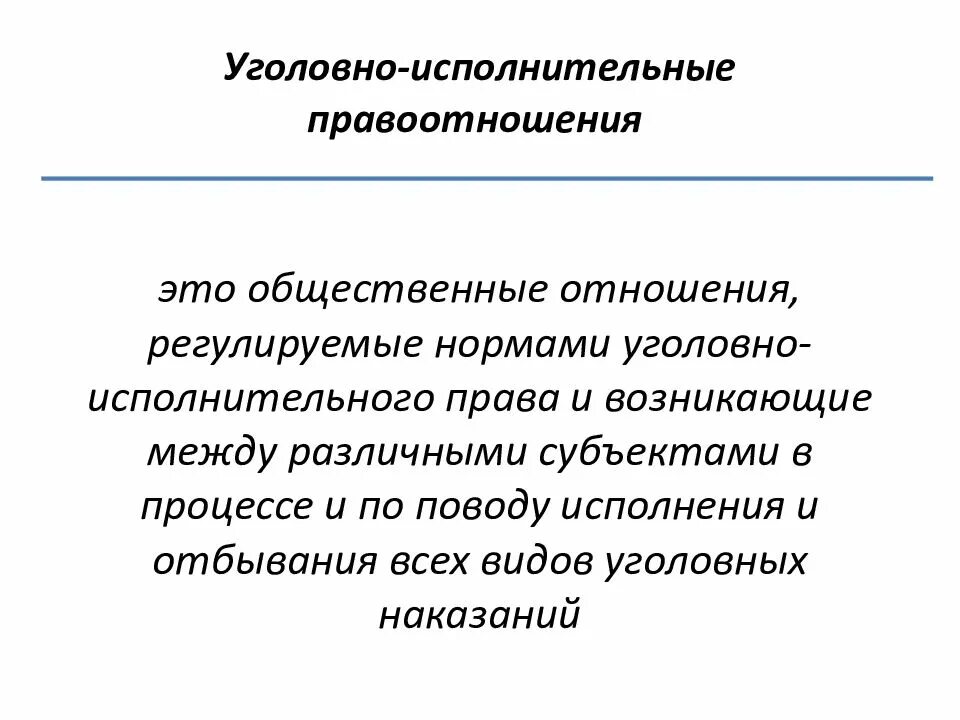 Уголовно-исполнительные правоотношения

это общественные отношения, регулируемые нормами уголовно-исполнительного права и возникающие между различными субъектами в процессе и по поводу исполнения и отбывания всех видов уголовных наказаний